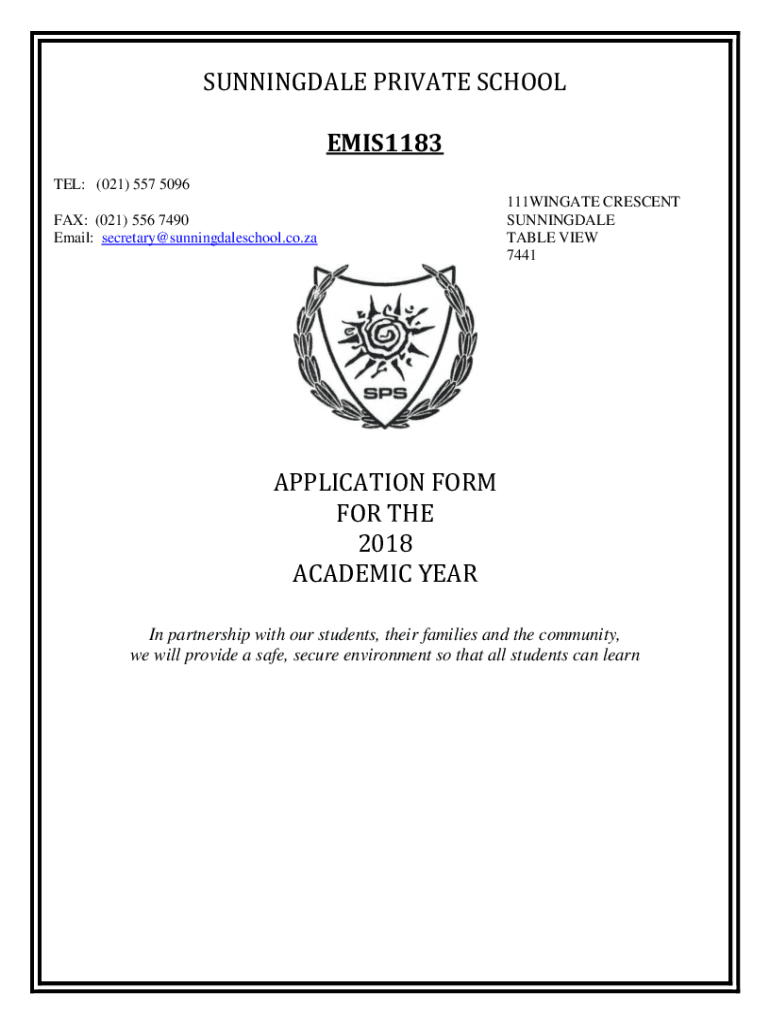 SUNNINGDALE PRIVATE SCHOOL

EMIS1183

TEL: (021) 557 5096

FAX: (021) 556 7490
Email: secretary@sunningdaleschool.co.za

111WINGATE CRESCENT
SUNNINGDALE
TABLE VIEW
7441

SPS

APPLICATION FORM
FOR THE
2018
ACADEMIC YEAR

In partnership with our students, their families and the community, we will provide a safe, secure environment so that all students can learn